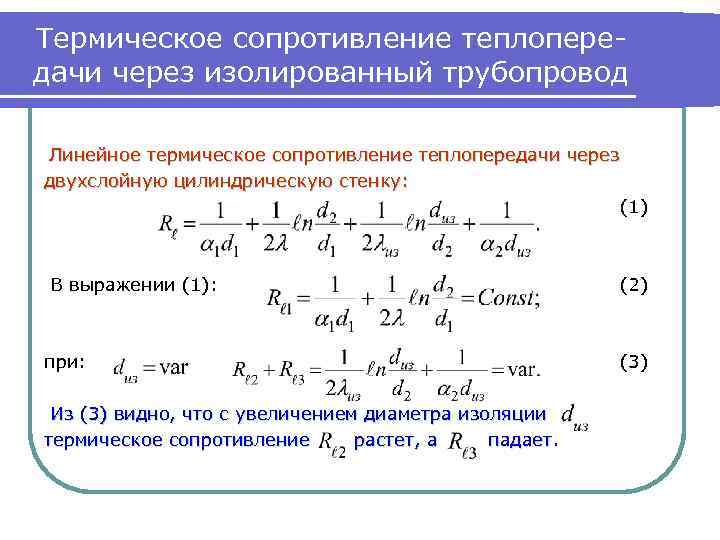 Термическое сопротивление теплопередачи через изолированный трубопровод

Линейное термическое сопротивление теплопередачи через двухслойную цилиндрическую стенку:

$R_\ell = \frac{1}{\alpha_1 d_1} + \frac{1}{2\lambda}\ell n\frac{d_2}{d_1} + \frac{1}{2\lambda_{из}}\ell n\frac{d_{из}}{d_2} + \frac{1}{\alpha_2 d_{из}}.$ (1)

В выражении (1): $R_{\ell 1} = \frac{1}{\alpha_1 d_1} + \frac{1}{2\lambda}\ell n\frac{d_2}{d_1} = Const;$ (2)

при: $d_{из} = \text{var}$ $R_{\ell 2} + R_{\ell 3} = \frac{1}{2\lambda_{из}}\ell n\frac{d_{из}}{d_2} + \frac{1}{\alpha_2 d_{из}} = \text{var}.$ (3)

Из (3) видно, что с увеличением диаметра изоляции $d_{из}$ термическое сопротивление $R_{\ell 2}$ растет, а $R_{\ell 3}$ падает.